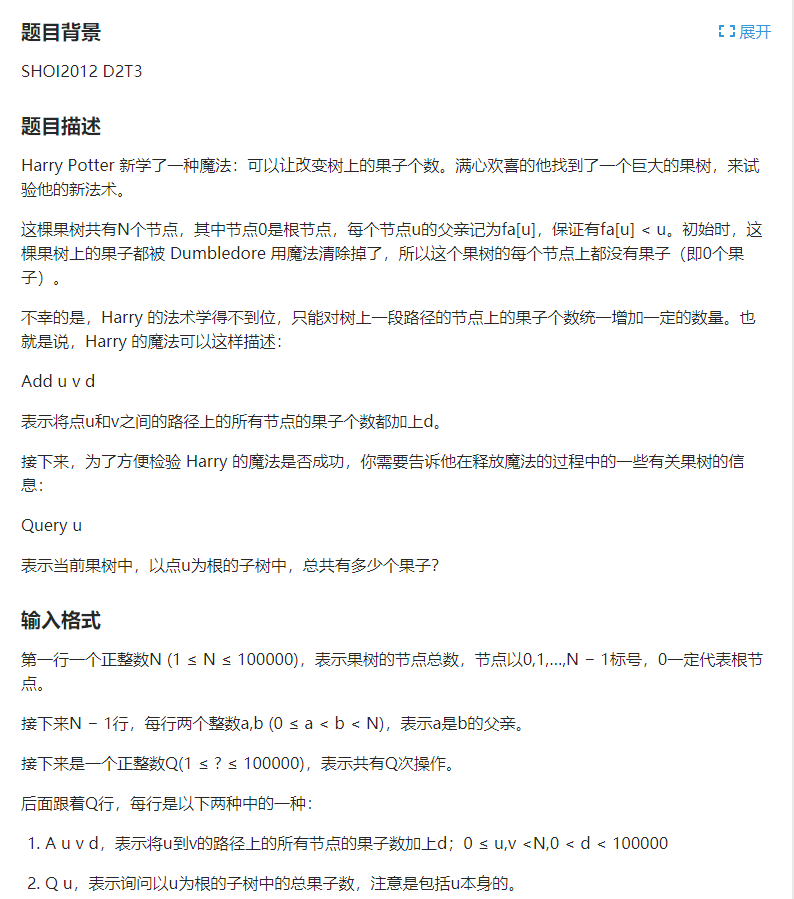 题目背景

展开

SHOI2012 D2T3

题目描述

Harry Potter 新学了一种魔法：可以让改变树上的果子个数。满心欢喜的他找到了一个巨大的果树，来试验他的新法术。

这棵果树共有N个节点，其中节点0是根节点，每个节点u的父亲记为fa[u]，保证有fa[u] < u。初始时，这棵果树上的果子都被 Dumbledore 用魔法清除掉了，所以这个果树的每个节点上都没有果子（即0个果子）。

不幸的是，Harry 的法术学得不到位，只能对树上一段路径的节点上的果子个数统一增加一定的数量。也就是说，Harry 的魔法可以这样描述：

Add u v d

表示将点u和v之间的路径上的所有节点的果子个数都加上d。

接下来，为了方便检验 Harry 的魔法是否成功，你需要告诉他在释放魔法的过程中的一些有关果树的信息：

Query u

表示当前果树中，以点u为根的子树中，总共有多少个果子？

输入格式

第一行一个正整数N (1 ≤ N ≤ 100000)，表示果树的节点总数，节点以0,1,...,N − 1标号，0一定代表根节点。

接下来N − 1行，每行两个整数a,b (0 ≤ a < b < N)，表示a是b的父亲。

接下来是一个正整数Q(1 ≤ ? ≤ 100000)，表示共有Q次操作。

后面跟着Q行，每行是以下两种中的一种：

1. A u v d，表示将u到v的路径上的所有节点的果子数加上d；0 ≤ u,v <N,0 < d < 100000

2. Q u，表示询问以u为根的子树中的总果子数，注意是包括u本身的。